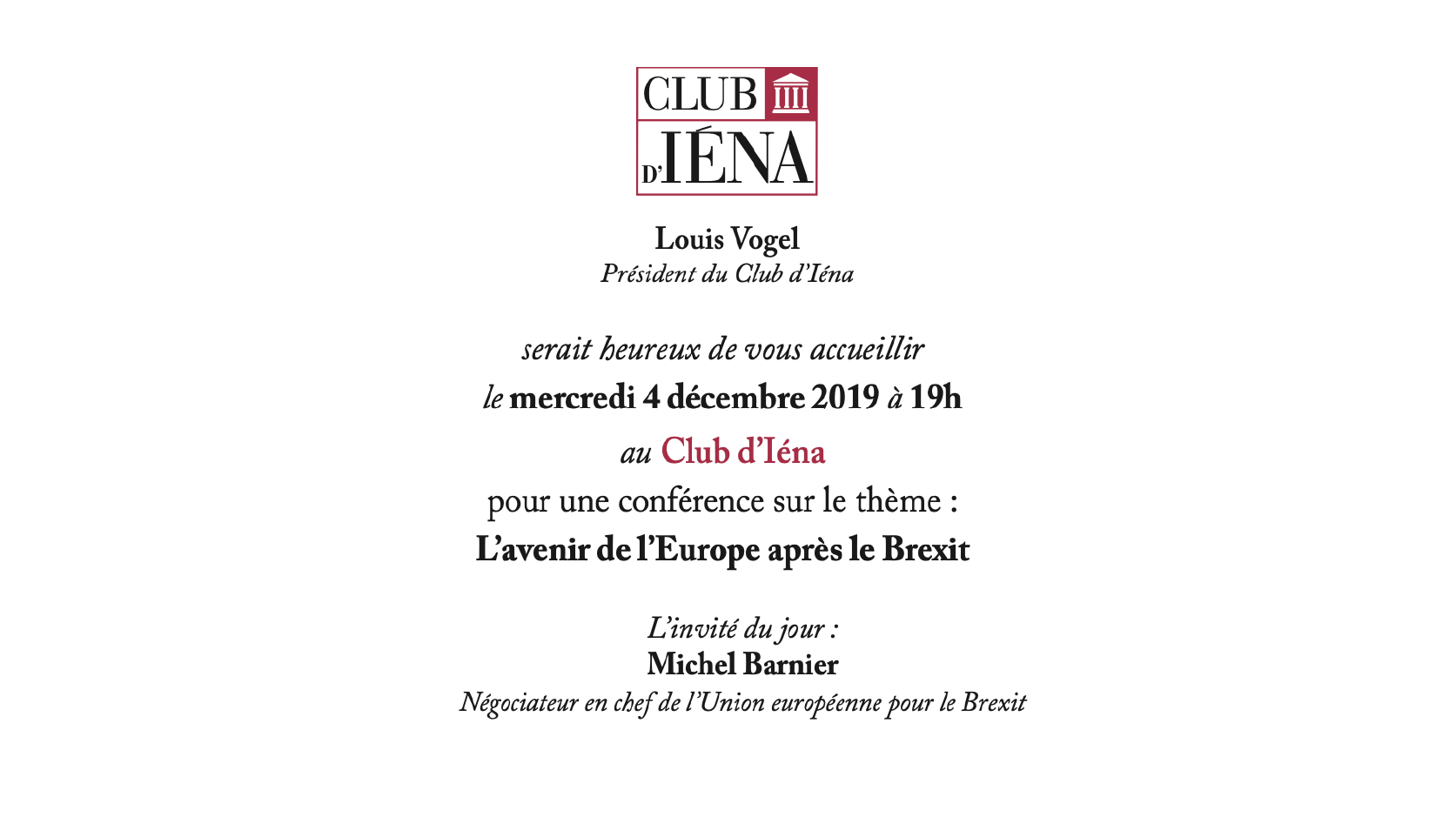 CLUB
D'IÉNA

Louis Vogel
Président du Club d'Iéna

serait heureux de vous accueillir
le mercredi 4 décembre 2019 à 19h
au Club d'Iéna
pour une conférence sur le thème :
L'avenir de l'Europe après le Brexit

L'invité du jour :
Michel Barnier
Négociateur en chef de l'Union européenne pour le Brexit